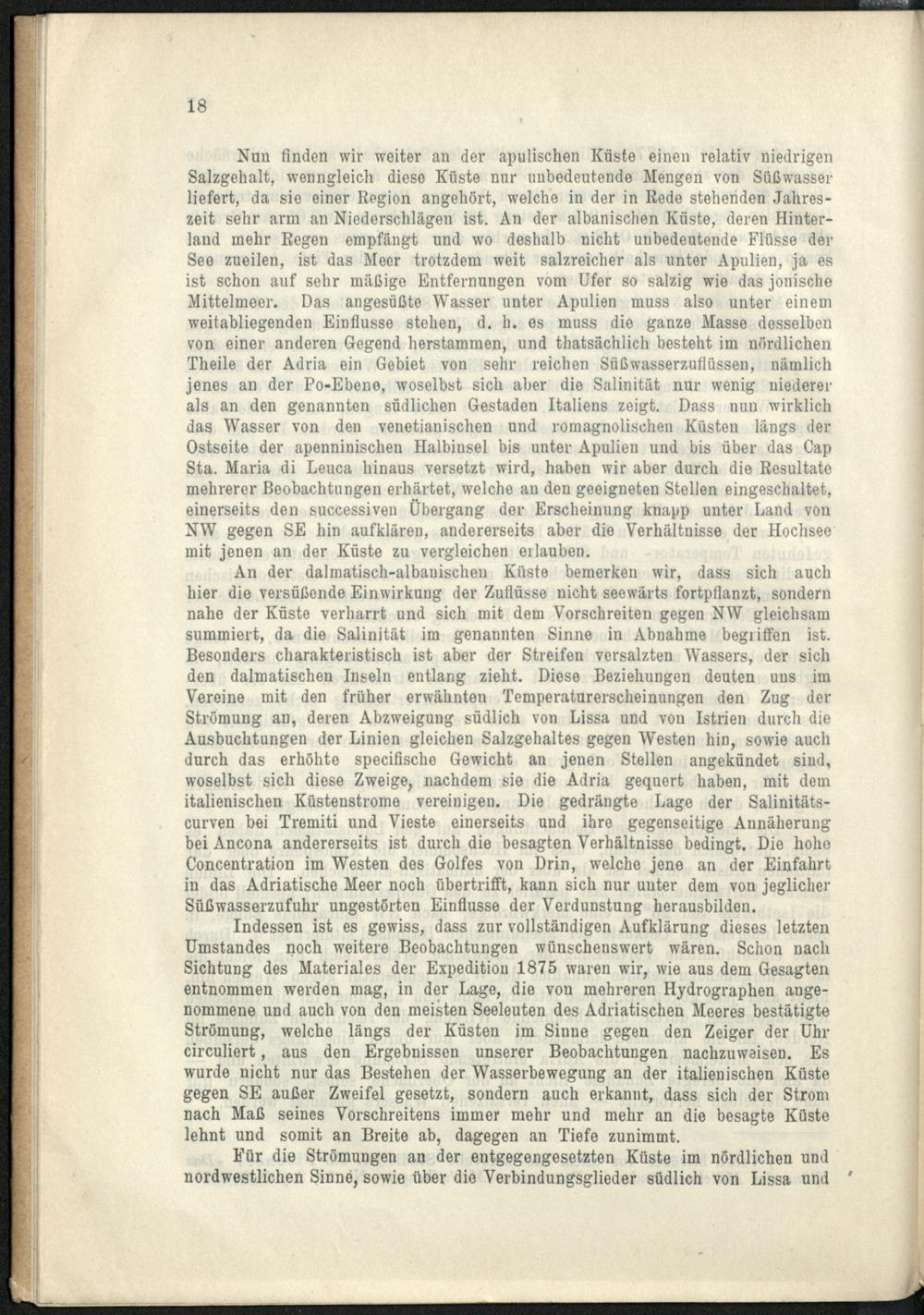 18

Nun finden wir weiter an der apulischen Küste einen relativ niedrigen Salzgehalt, wenngleich diese Küste nur unbedeutende Mengen von Süßwasser liefert, da sie einer Region angehört, welche in der in Rede stehenden Jahreszeit sehr arm an Niederschlägen ist. An der albanischen Küste, deren Hinterland mehr Regen empfängt und wo deshalb nicht unbedeutende Flüsse der See zueilen, ist das Meer trotzdem weit salzreicher als unter Apulien, ja es ist schon auf sehr mäßige Entfernungen vom Ufer so salzig wie das jonische Mittelmeer. Das angesüßte Wasser unter Apulien muss also unter einem weitabliegenden Einflusse stehen, d. h. es muss die ganze Masse desselben von einer anderen Gegend herstammen, und thatsächlich besteht im nördlichen Theile der Adria ein Gebiet von sehr reichen Süßwasserzuflüssen, nämlich jenes an der Po-Ebene, woselbst sich aber die Salinität nur wenig niederer als an den genannten südlichen Gestaden Italiens zeigt. Dass nun wirklich das Wasser von den venetianischen und romagnolischen Küsten längs der Ostseite der apenninischen Halbinsel bis unter Apulien und bis über das Cap Sta. Maria di Leuca hinaus versetzt wird, haben wir aber durch die Resultate mehrerer Beobachtungen erhärtet, welche an den geeigneten Stellen eingeschaltet, einerseits den successiven Übergang der Erscheinung knapp unter Land von NW gegen SE hin aufklären, andererseits aber die Verhältnisse der Hochsee mit jenen an der Küste zu vergleichen erlauben.

An der dalmatisch-albanischen Küste bemerken wir, dass sich auch hier die versüßende Einwirkung der Zuflüsse nicht seewärts fortpflanzt, sondern nahe der Küste verharrt und sich mit dem Vorschreiten gegen NW gleichsam summiert, da die Salinität im genannten Sinne in Abnahme begriffen ist. Besonders charakteristisch ist aber der Streifen versalzten Wassers, der sich den dalmatischen Inseln entlang zieht. Diese Beziehungen deuten uns im Vereine mit den früher erwähnten Temperaturerscheinungen den Zug der Strömung an, deren Abzweigung südlich von Lissa und von Istrien durch die Ausbuchtungen der Linien gleichen Salzgehaltes gegen Westen hin, sowie auch durch das erhöhte specifische Gewicht an jenen Stellen angekündet sind, woselbst sich diese Zweige, nachdem sie die Adria gequert haben, mit dem italienischen Küstenstrome vereinigen. Die gedrängte Lage der Salinitätscurven bei Tremiti und Vieste einerseits und ihre gegenseitige Annäherung bei Ancona andererseits ist durch die besagten Verhältnisse bedingt. Die hohe Concentration im Westen des Golfes von Drin, welche jene an der Einfahrt in das Adriatische Meer noch übertrifft, kann sich nur unter dem von jeglicher Süßwasserzufuhr ungestörten Einflusse der Verdunstung herausbilden.

Indessen ist es gewiss, dass zur vollständigen Aufklärung dieses letzten Umstandes noch weitere Beobachtungen wünschenswert wären. Schon nach Sichtung des Materiales der Expedition 1875 waren wir, wie aus dem Gesagten entnommen werden mag, in der Lage, die von mehreren Hydrographen angenommene und auch von den meisten Seeleuten des Adriatischen Meeres bestätigte Strömung, welche längs der Küsten im Sinne gegen den Zeiger der Uhr circuliert, aus den Ergebnissen unserer Beobachtungen nachzuweisen. Es wurde nicht nur das Bestehen der Wasserbewegung an der italienischen Küste gegen SE außer Zweifel gesetzt, sondern auch erkannt, dass sich der Strom nach Maß seines Vorschreitens immer mehr und mehr an die besagte Küste lehnt und somit an Breite ab, dagegen an Tiefe zunimmt.

Für die Strömungen an der entgegengesetzten Küste im nördlichen und nordwestlichen Sinne, sowie über die Verbindungsglieder südlich von Lissa und